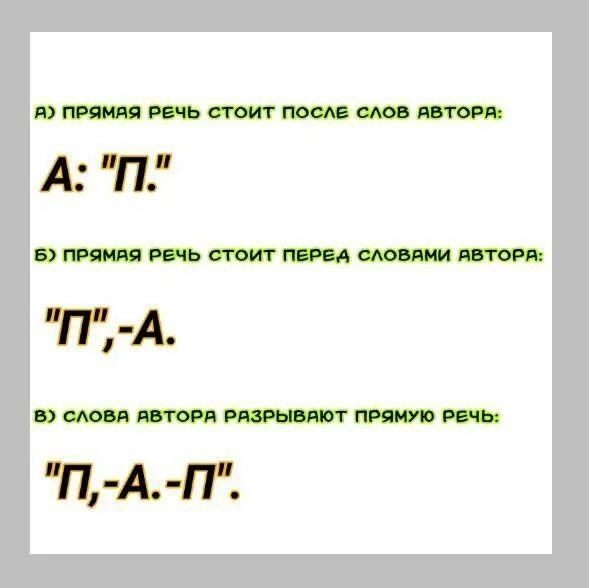 А) ПРЯМАЯ РЕЧЬ СТОИТ ПОСЛЕ СЛОВ АВТОРА:

А: "П."

Б) ПРЯМАЯ РЕЧЬ СТОИТ ПЕРЕД СЛОВАМИ АВТОРА:

"П",-А.

В) СЛОВА АВТОРА РАЗРЫВАЮТ ПРЯМУЮ РЕЧЬ:

"П,-А.-П".